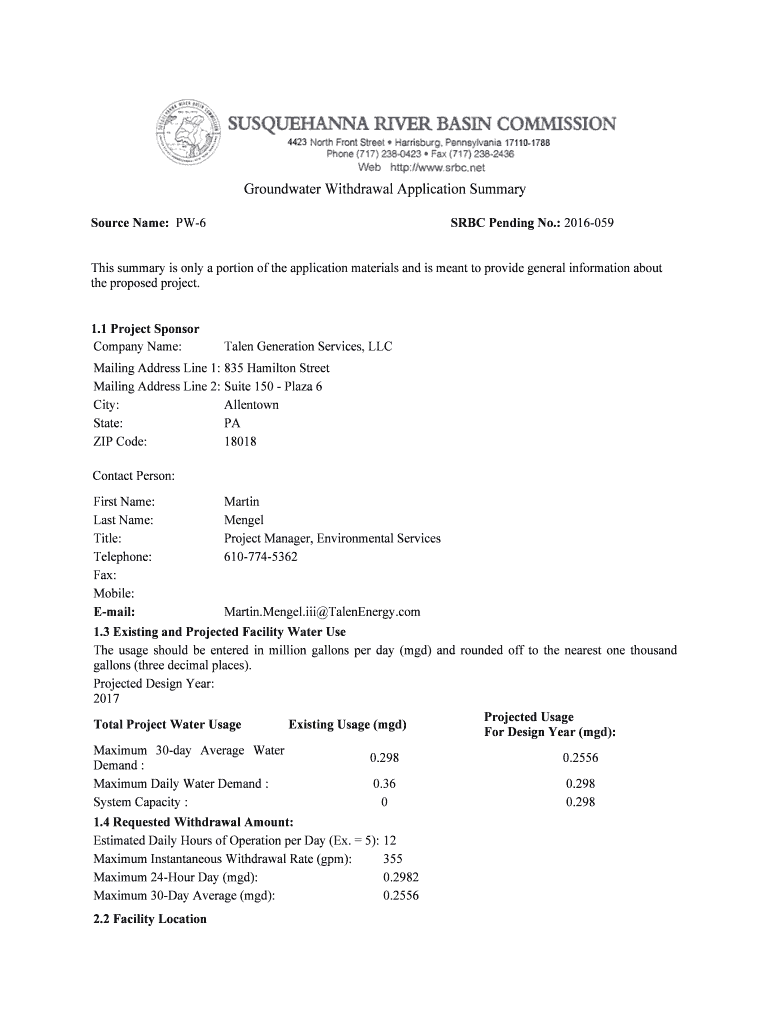 SUSQUEHANNA RIVER BASIN COMMISSION
4423 North Front Street • Harrisburg, Pennsylvania 17110-1788
Phone (717) 238-0423 • Fax (717) 238-2436
Web http://www.srbc.net

Groundwater Withdrawal Application Summary

Source Name: PW-6

SRBC Pending No.: 2016-059

This summary is only a portion of the application materials and is meant to provide general information about the proposed project.

1.1 Project Sponsor
Company Name: Talen Generation Services, LLC
Mailing Address Line 1: 835 Hamilton Street
Mailing Address Line 2: Suite 150 - Plaza 6
City: Allentown
State: PA
ZIP Code: 18018

Contact Person:

First Name: Martin
Last Name: Mengel
Title: Project Manager, Environmental Services
Telephone: 610-774-5362
Fax:
Mobile:
E-mail: Martin.Mengel.iii@TalenEnergy.com

1.3 Existing and Projected Facility Water Use
The usage should be entered in million gallons per day (mgd) and rounded off to the nearest one thousand gallons (three decimal places).
Projected Design Year:
2017

| Total Project Water Usage | Existing Usage (mgd) | Projected Usage For Design Year (mgd): |
|---|---|---|
| Maximum 30-day Average Water Demand : | 0.298 | 0.2556 |
| Maximum Daily Water Demand : | 0.36 | 0.298 |
| System Capacity : | 0 | 0.298 |

1.4 Requested Withdrawal Amount:
Estimated Daily Hours of Operation per Day (Ex. = 5): 12
Maximum Instantaneous Withdrawal Rate (gpm): 355
Maximum 24-Hour Day (mgd): 0.2982
Maximum 30-Day Average (mgd): 0.2556

2.2 Facility Location